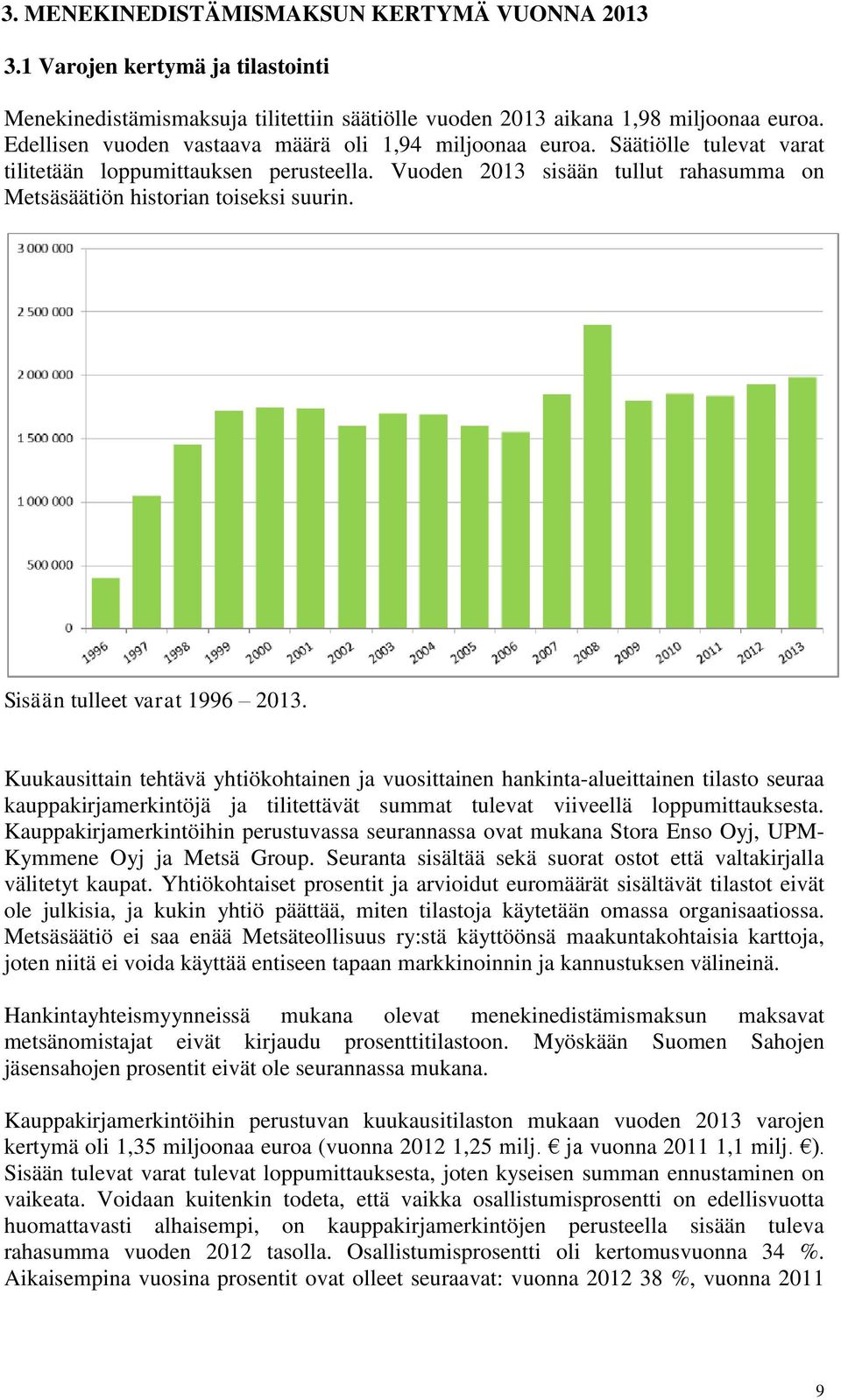 3. MENEKINEDISTÄMISMAKSUN KERTYMÄ VUONNA 2013

3.1 Varojen kertymä ja tilastointi

Menekinedistämismaksuja tilitettiin säätiölle vuoden 2013 aikana 1,98 miljoonaa euroa. Edellisen vuoden vastaava määrä oli 1,94 miljoonaa euroa. Säätiölle tulevat varat tilitetään loppumittauksen perusteella. Vuoden 2013 sisään tullut rahasumma on Metsäsäätiön historian toiseksi suurin.

3 000 000
2 500 000
2 000 000
1 500 000
1 000 000
500 000
0
1996 1997 1998 1999 2000 2001 2002 2003 2004 2005 2006 2007 2008 2009 2010 2011 2012 2013

Sisään tulleet varat 1996 – 2013.

Kuukausittain tehtävä yhtiökohtainen ja vuosittainen hankinta-alueittainen tilasto seuraa kauppakirjamerkintöjä ja tilitettävät summat tulevat viiveellä loppumittauksesta. Kauppakirjamerkintöihin perustuvassa seurannassa ovat mukana Stora Enso Oyj, UPM-Kymmene Oyj ja Metsä Group. Seuranta sisältää sekä suorat ostot että valtakirjalla välitetyt kaupat. Yhtiökohtaiset prosentit ja arvioidut euromäärät sisältävät tilastot eivät ole julkisia, ja kukin yhtiö päättää, miten tilastoja käytetään omassa organisaatiossa. Metsäsäätiö ei saa enää Metsäteollisuus ry:stä käyttöönsä maakuntakohtaisia karttoja, joten niitä ei voida käyttää entiseen tapaan markkinoinnin ja kannustuksen välineinä.

Hankintayhteismyynneissä mukana olevat menekinedistämismaksun maksavat metsänomistajat eivät kirjaudu prosenttitilastoon. Myöskään Suomen Sahojen jäsensahojen prosentit eivät ole seurannassa mukana.

Kauppakirjamerkintöihin perustuvan kuukausitilaston mukaan vuoden 2013 varojen kertymä oli 1,35 miljoonaa euroa (vuonna 2012 1,25 milj. € ja vuonna 2011 1,1 milj. €). Sisään tulevat varat tulevat loppumittauksesta, joten kyseisen summan ennustaminen on vaikeata. Voidaan kuitenkin todeta, että vaikka osallistumisprosentti on edellisvuotta huomattavasti alhaisempi, on kauppakirjamerkintöjen perusteella sisään tuleva rahasumma vuoden 2012 tasolla. Osallistumisprosentti oli kertomusvuonna 34 %. Aikaisempina vuosina prosentit ovat olleet seuraavat: vuonna 2012 38 %, vuonna 2011

9